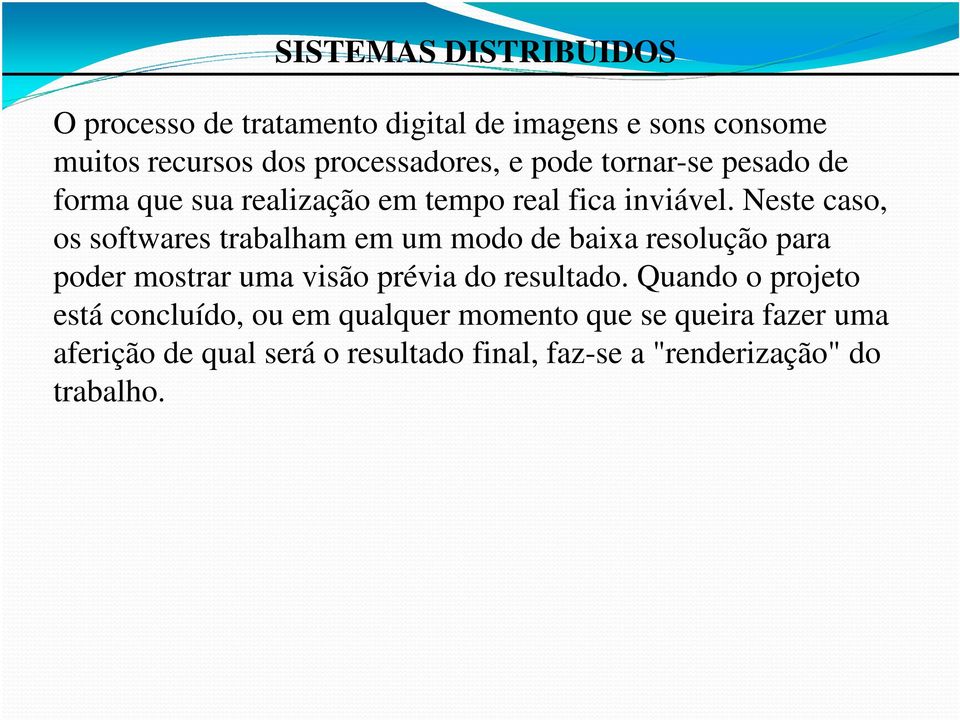 SISTEMAS DISTRIBUIDOS

O processo de tratamento digital de imagens e sons consome muitos recursos dos processadores, e pode tornar-se pesado de forma que sua realização em tempo real fica inviável. Neste caso, os softwares trabalham em um modo de baixa resolução para poder mostrar uma visão prévia do resultado. Quando o projeto está concluído, ou em qualquer momento que se queira fazer uma aferição de qual será o resultado final, faz-se a "renderização" do trabalho.